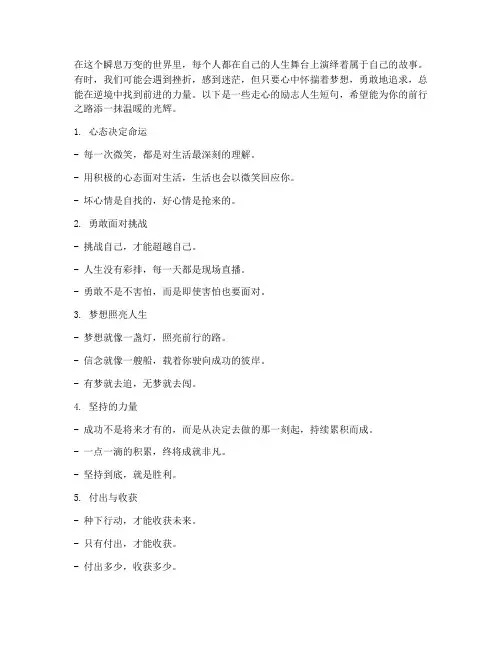 在这个瞬息万变的世界里，每个人都在自己的人生舞台上演绎着属于自己的故事。有时，我们可能会遇到挫折，感到迷茫，但只要心中怀揣着梦想，勇敢地追求，总能在逆境中找到前进的力量。以下是一些走心的励志人生短句，希望能为你的前行之路添一抹温暖的光辉。

1. 心态决定命运

- 每一次微笑，都是对生活最深刻的理解。

- 用积极的心态面对生活，生活也会以微笑回应你。

- 坏心情是自找的，好心情是抢来的。

2. 勇敢面对挑战

- 挑战自己，才能超越自己。

- 人生没有彩排，每一天都是现场直播。

- 勇敢不是不害怕，而是即使害怕也要面对。

3. 梦想照亮人生

- 梦想就像一盏灯，照亮前行的路。

- 信念就像一艘船，载着你驶向成功的彼岸。

- 有梦就去追，无梦就去闯。

4. 坚持的力量

- 成功不是将来才有的，而是从决定去做的那一刻起，持续累积而成。

- 一点一滴的积累，终将成就非凡。

- 坚持到底，就是胜利。

5. 付出与收获

- 种下行动，才能收获未来。

- 只有付出，才能收获。

- 付出多少，收获多少。